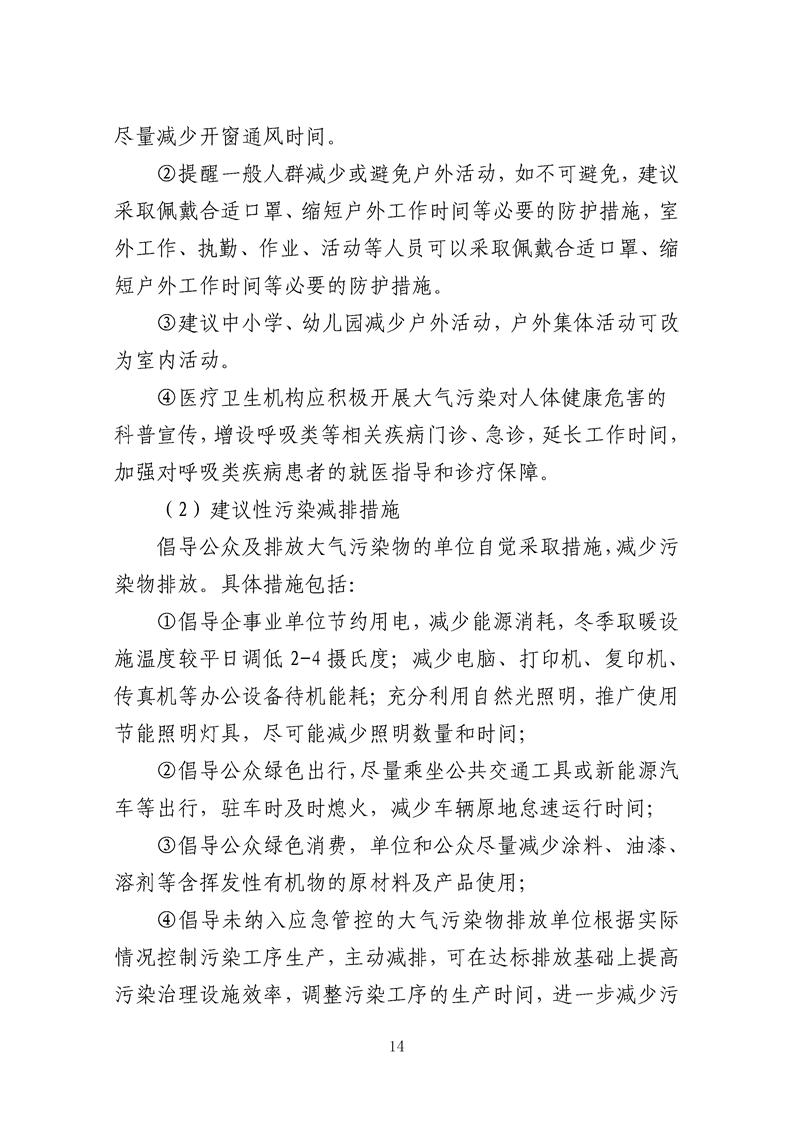 尽量减少开窗通风时间。

②提醒一般人群减少或避免户外活动，如不可避免，建议采取佩戴合适口罩、缩短户外工作时间等必要的防护措施，室外工作、执勤、作业、活动等人员可以采取佩戴合适口罩、缩短户外工作时间等必要的防护措施。

③建议中小学、幼儿园减少户外活动，户外集体活动可改为室内活动。

④医疗卫生机构应积极开展大气污染对人体健康危害的科普宣传，增设呼吸类等相关疾病门诊、急诊，延长工作时间，加强对呼吸类疾病患者的就医指导和诊疗保障。

（2）建议性污染减排措施

倡导公众及排放大气污染物的单位自觉采取措施，减少污染物排放。具体措施包括：

①倡导企事业单位节约用电，减少能源消耗，冬季取暖设施温度较平日调低 2-4 摄氏度；减少电脑、打印机、复印机、传真机等办公设备待机能耗；充分利用自然光照明，推广使用节能照明灯具，尽可能减少照明数量和时间；

②倡导公众绿色出行，尽量乘坐公共交通工具或新能源汽车等出行，驻车时及时熄火，减少车辆原地怠速运行时间；

③倡导公众绿色消费，单位和公众尽量减少涂料、油漆、溶剂等含挥发性有机物的原材料及产品使用；

④倡导未纳入应急管控的大气污染物排放单位根据实际情况控制污染工序生产，主动减排，可在达标排放基础上提高污染治理设施效率，调整污染工序的生产时间，进一步减少污

14